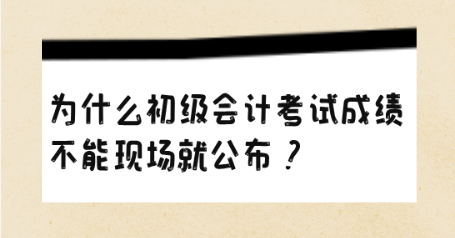 为什么初级会计考试成绩不能现场就公布？